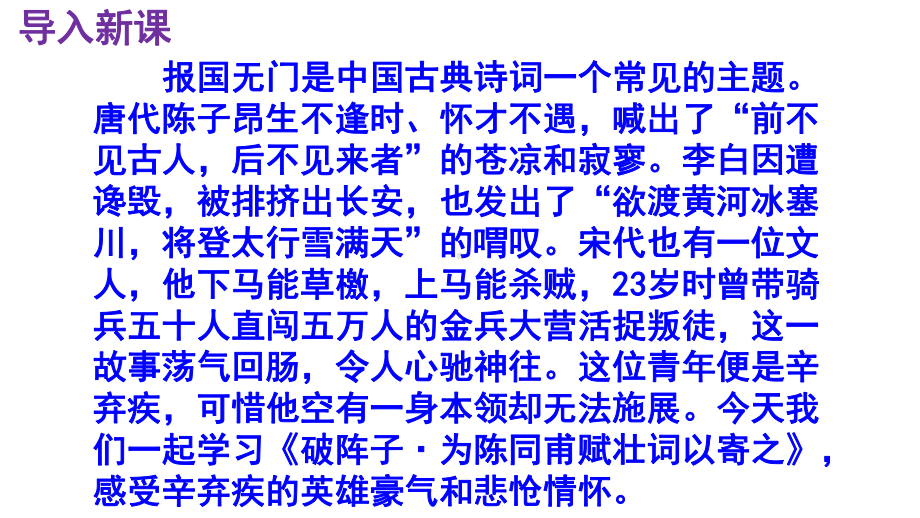 导入新课

报国无门是中国古典诗词一个常见的主题。唐代陈子昂生不逢时、怀才不遇，喊出了“前不见古人，后不见来者”的苍凉和寂寥。李白因遭谗毁，被排挤出长安，也发出了“欲渡黄河冰塞川，将登太行雪满天”的喟叹。宋代也有一位文人，他下马能草檄，上马能杀贼，23岁时曾带骑兵五十人直闯五万人的金兵大营活捉叛徒，这一故事荡气回肠，令人心驰神往。这位青年便是辛弃疾，可惜他空有一身本领却无法施展。今天我们一起学习《破阵子·为陈同甫赋壮词以寄之》，感受辛弃疾的英雄豪气和悲怆情怀。